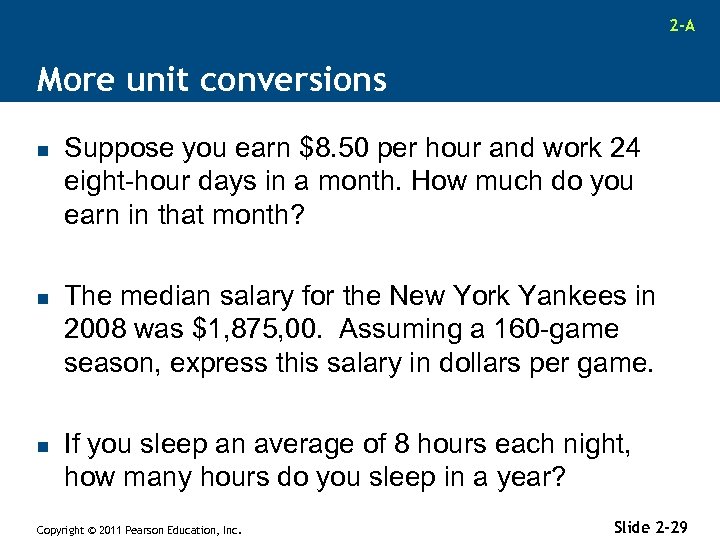 2-A

More unit conversions

• Suppose you earn $8.50 per hour and work 24 eight-hour days in a month. How much do you earn in that month?

• The median salary for the New York Yankees in 2008 was $1,875,00. Assuming a 160-game season, express this salary in dollars per game.

• If you sleep an average of 8 hours each night, how many hours do you sleep in a year?

Copyright © 2011 Pearson Education, Inc.

Slide 2-29